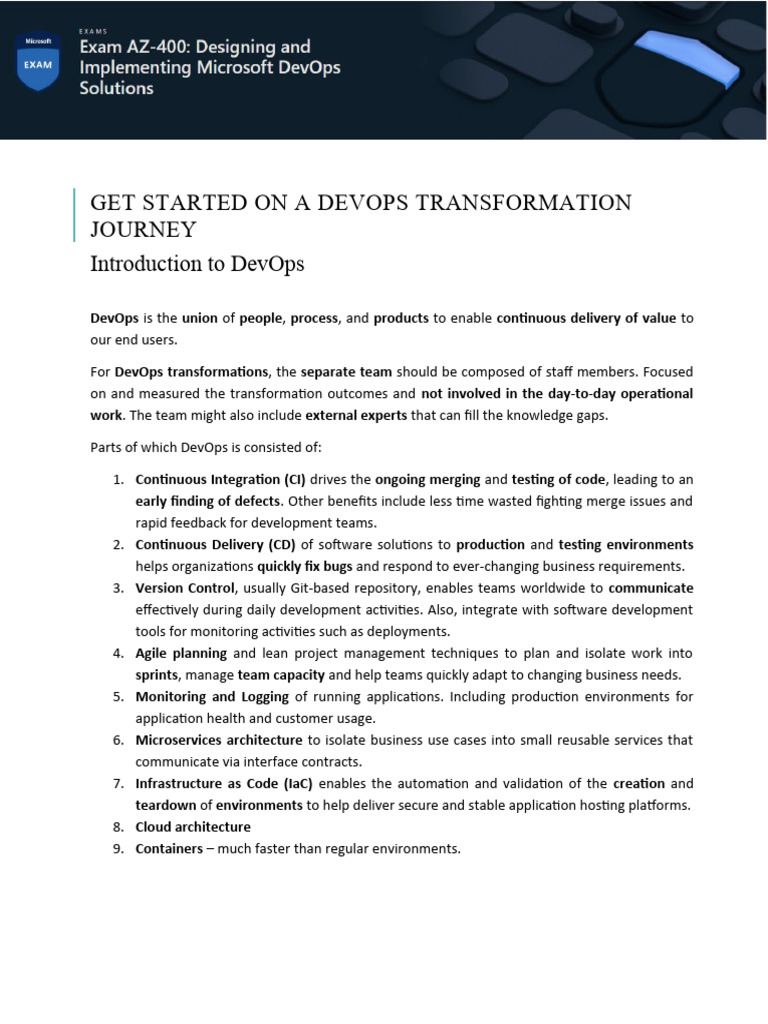 Microsoft
EXAM

EXAMS
Exam AZ-400: Designing and Implementing Microsoft DevOps Solutions

GET STARTED ON A DEVOPS TRANSFORMATION JOURNEY

Introduction to DevOps

DevOps is the union of people, process, and products to enable continuous delivery of value to our end users.

For DevOps transformations, the separate team should be composed of staff members. Focused on and measured the transformation outcomes and not involved in the day-to-day operational work. The team might also include external experts that can fill the knowledge gaps.

Parts of which DevOps is consisted of:

1. Continuous Integration (CI) drives the ongoing merging and testing of code, leading to an early finding of defects. Other benefits include less time wasted fighting merge issues and rapid feedback for development teams.
2. Continuous Delivery (CD) of software solutions to production and testing environments helps organizations quickly fix bugs and respond to ever-changing business requirements.
3. Version Control, usually Git-based repository, enables teams worldwide to communicate effectively during daily development activities. Also, integrate with software development tools for monitoring activities such as deployments.
4. Agile planning and lean project management techniques to plan and isolate work into sprints, manage team capacity and help teams quickly adapt to changing business needs.
5. Monitoring and Logging of running applications. Including production environments for application health and customer usage.
6. Microservices architecture to isolate business use cases into small reusable services that communicate via interface contracts.
7. Infrastructure as Code (IaC) enables the automation and validation of the creation and teardown of environments to help deliver secure and stable application hosting platforms.
8. Cloud architecture
9. Containers – much faster than regular environments.